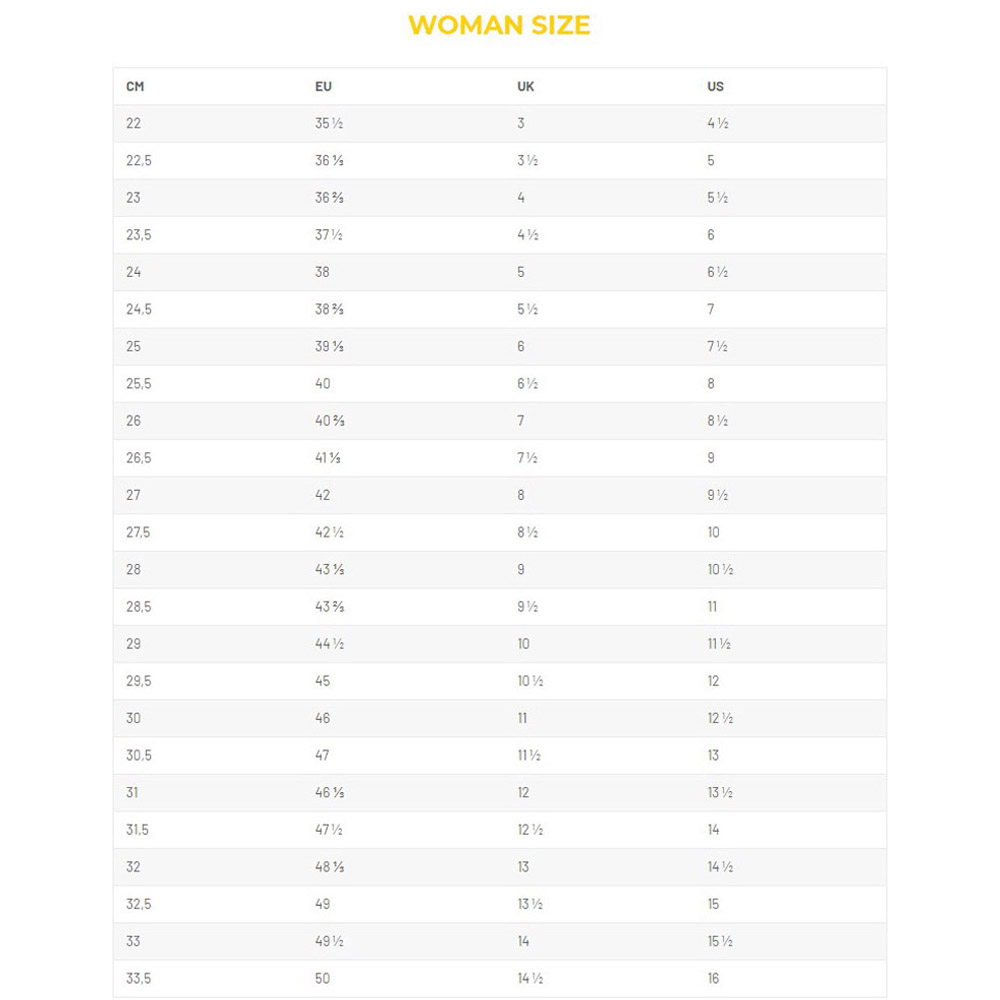 WOMAN SIZE

| CM | EU | UK | US |
|---|---|---|---|
| 22 | 35 ½ | 3 | 4 ½ |
| 22,5 | 36 ⅓ | 3 ½ | 5 |
| 23 | 36 ⅔ | 4 | 5 ½ |
| 23,5 | 37 ½ | 4 ½ | 6 |
| 24 | 38 | 5 | 6 ½ |
| 24,5 | 38 ⅔ | 5 ½ | 7 |
| 25 | 39 ⅓ | 6 | 7 ½ |
| 25,5 | 40 | 6 ½ | 8 |
| 26 | 40 ⅔ | 7 | 8 ½ |
| 26,5 | 41 ⅓ | 7 ½ | 9 |
| 27 | 42 | 8 | 9 ½ |
| 27,5 | 42 ½ | 8 ½ | 10 |
| 28 | 43 ⅓ | 9 | 10 ½ |
| 28,5 | 43 ⅔ | 9 ½ | 11 |
| 29 | 44 ½ | 10 | 11 ½ |
| 29,5 | 45 | 10 ½ | 12 |
| 30 | 46 | 11 | 12 ½ |
| 30,5 | 47 | 11 ½ | 13 |
| 31 | 46 ⅓ | 12 | 13 ½ |
| 31,5 | 47 ½ | 12 ½ | 14 |
| 32 | 48 ⅓ | 13 | 14 ½ |
| 32,5 | 49 | 13 ½ | 15 |
| 33 | 49 ½ | 14 | 15 ½ |
| 33,5 | 50 | 14 ½ | 16 |